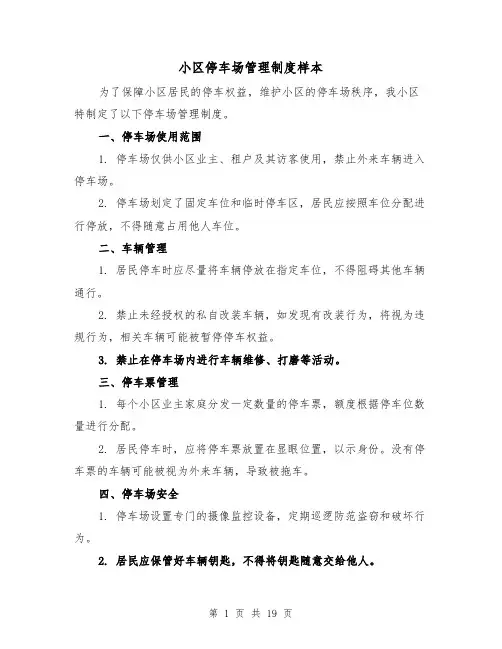 小区停车场管理制度样本

为了保障小区居民的停车权益，维护小区的停车场秩序，我小区特制定了以下停车场管理制度。

一、停车场使用范围

1. 停车场仅供小区业主、租户及其访客使用，禁止外来车辆进入停车场。

2. 停车场划定了固定车位和临时停车区，居民应按照车位分配进行停放，不得随意占用他人车位。

二、车辆管理

1. 居民停车时应尽量将车辆停放在指定车位，不得阻碍其他车辆通行。

2. 禁止未经授权的私自改装车辆，如发现有改装行为，将视为违规行为，相关车辆可能被暂停停车权益。

3. 禁止在停车场内进行车辆维修、打磨等活动。

三、停车票管理

1. 每个小区业主家庭分发一定数量的停车票，额度根据停车位数量进行分配。

2. 居民停车时，应将停车票放置在显眼位置，以示身份。没有停车票的车辆可能被视为外来车辆，导致被拖车。

四、停车场安全

1. 停车场设置专门的摄像监控设备，定期巡逻防范盗窃和破坏行为。

2. 居民应保管好车辆钥匙，不得将钥匙随意交给他人。

第 1 页 共 19 页